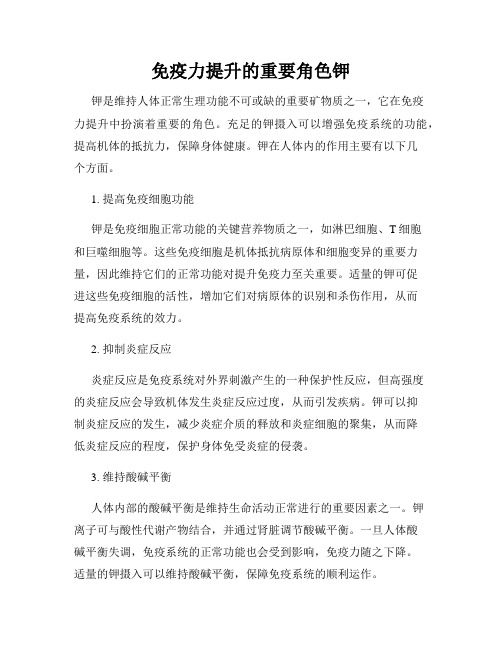 免疫力提升的重要角色钾

钾是维持人体正常生理功能不可或缺的重要矿物质之一，它在免疫力提升中扮演着重要的角色。充足的钾摄入可以增强免疫系统的功能，提高机体的抵抗力，保障身体健康。钾在人体内的作用主要有以下几个方面。

1. 提高免疫细胞功能

钾是免疫细胞正常功能的关键营养物质之一，如淋巴细胞、T 细胞和巨噬细胞等。这些免疫细胞是机体抵抗病原体和细胞变异的重要力量，因此维持它们的正常功能对提升免疫力至关重要。适量的钾可促进这些免疫细胞的活性，增加它们对病原体的识别和杀伤作用，从而提高免疫系统的效力。

2. 抑制炎症反应

炎症反应是免疫系统对外界刺激产生的一种保护性反应，但高强度的炎症反应会导致机体发生炎症反应过度，从而引发疾病。钾可以抑制炎症反应的发生，减少炎症介质的释放和炎症细胞的聚集，从而降低炎症反应的程度，保护身体免受炎症的侵袭。

3. 维持酸碱平衡

人体内部的酸碱平衡是维持生命活动正常进行的重要因素之一。钾离子可与酸性代谢产物结合，并通过肾脏调节酸碱平衡。一旦人体酸碱平衡失调，免疫系统的正常功能也会受到影响，免疫力随之下降。适量的钾摄入可以维持酸碱平衡，保障免疫系统的顺利运作。